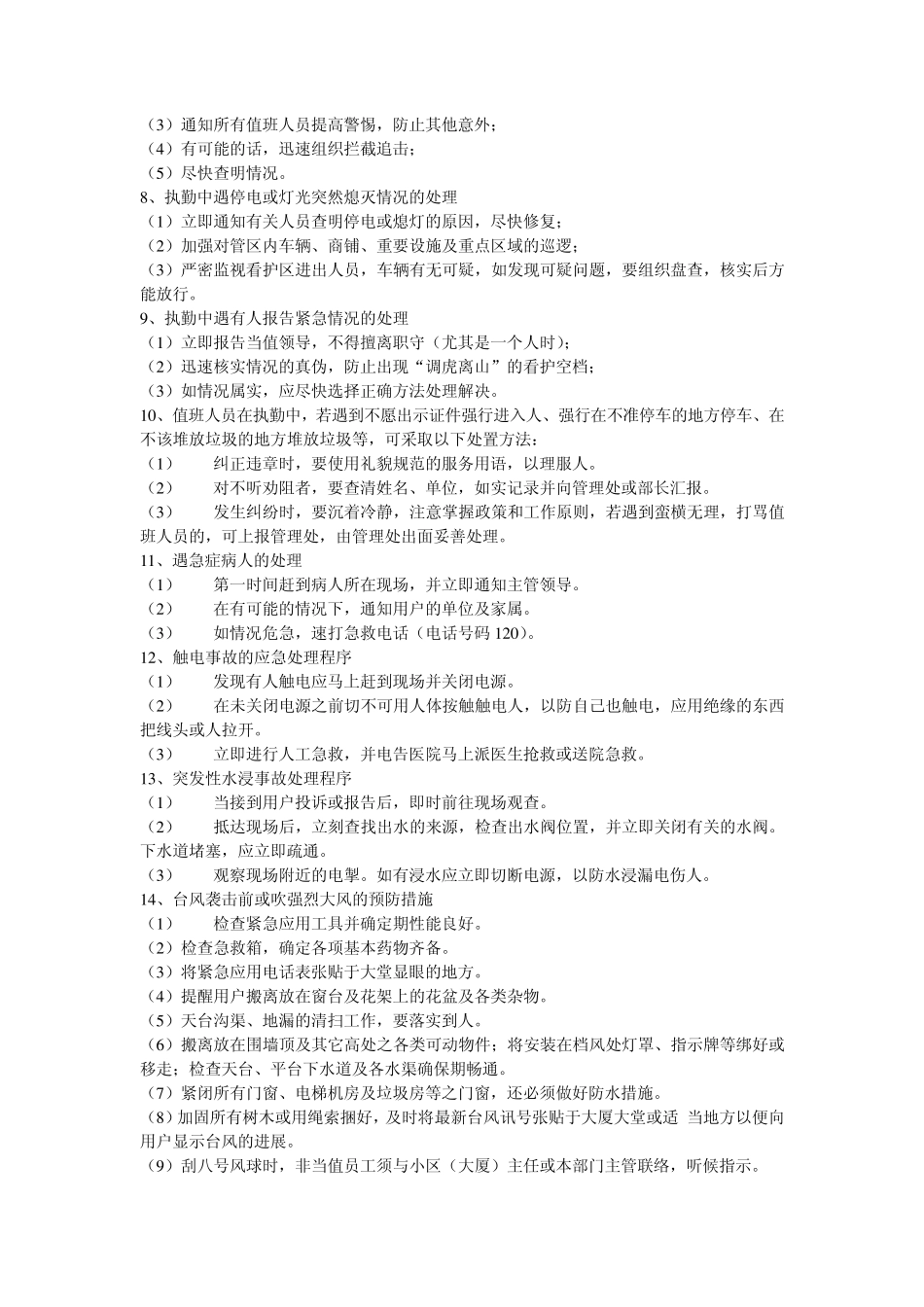 （3）通知所有值班人员提高警惕，防止其他意外；
（4）有可能的话，迅速组织拦截追击；
（5）尽快查明情况。
8、执勤中遇停电或灯光突然熄灭情况的处理
（1）立即通知有关人员查明停电或熄灯的原因，尽快修复；
（2）加强对管区内车辆、商铺、重要设施及重点区域的巡逻；
（3）严密监视看护区进出人员，车辆有无可疑，如发现可疑问题，要组织盘查，核实后方能放行。
9、执勤中遇有人报告紧急情况的处理
（1）立即报告当值领导，不得擅离职守（尤其是一个人时）；
（2）迅速核实情况的真伪，防止出现“调虎离山”的看护空档；
（3）如情况属实，应尽快选择正确方法处理解决。
10、值班人员在执勤中，若遇到不愿出示证件强行进入人、强行在不准停车的地方停车、在不该堆放垃圾的地方堆放垃圾等，可采取以下处置方法：
（1）　纠正违章时，要使用礼貌规范的服务用语，以理服人。
（2）　对不听劝阻者，要查清姓名、单位，如实记录并向管理处或部长汇报。
（3）　发生纠纷时，要沉着冷静，注意掌握政策和工作原则，若遇到蛮横无理，打骂值班人员的，可上报管理处，由管理处出面妥善处理。
11、遇急症病人的处理
（1）　第一时间赶到病人所在现场，并立即通知主管领导。
（2）　在有可能的情况下，通知用户的单位及家属。
（3）　如情况危急，速打急救电话（电话号码 120）。
12、触电事故的应急处理程序
（1）　发现有人触电应马上赶到现场并关闭电源。
（2）　在未关闭电源之前切不可用人体按触触电人，以防自己也触电，应用绝缘的东西把线头或人拉开。
（3）　立即进行人工急救，并电告医院马上派医生抢救或送院急救。
13、突发性水浸事故处理程序
（1）　当接到用户投诉或报告后，即时前往现场观查。
（2）　抵达现场后，立刻查找出水的来源，检查出水阀位置，并立即关闭有关的水阀。下水道堵塞，应立即疏通。
（3）　观察现场附近的电掣。如有浸水应立即切断电源，以防水浸漏电伤人。
14、台风袭击前或吹强烈大风的预防措施
（1）　检查紧急应用工具并确定期性能良好。
（2）检查急救箱，确定各项基本药物齐备。
（3）将紧急应用电话表张贴于大堂显眼的地方。
（4）提醒用户搬离放在窗台及花架上的花盆及各类杂物。
（5）天台沟渠、地漏的清扫工作，要落实到人。
（6）搬离放在围墙顶及其它高处之各类可动物件；将安装在档风处灯罩、指示牌等绑好或移走；检查天台、平台下水道及各水渠确保期畅通。
（7）紧闭所有门窗、电梯机房及垃圾房等之门窗，还必须做好防水措施。
（8）加固所有树木或用绳索捆好，及时将最新台风讯号张贴于大厦大堂或适 当地方以便向用户显示台风的进展。
（9）刮八号风球时，非当值员工须与小区（大厦）主任或本部门主管联络，听候指示。